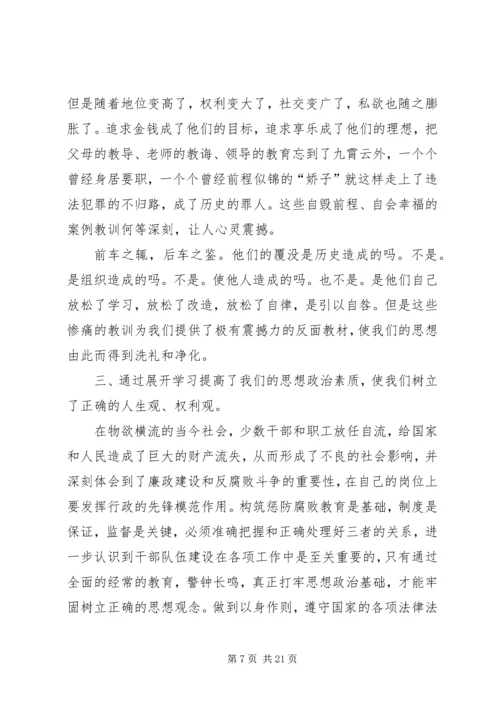 但是随着地位变高了，权利变大了，社交变广了，私欲也随之膨胀了。追求金钱成了他们的目标，追求享乐成了他们的理想，把父母的教导、老师的教诲、领导的教育忘到了九霄云外，一个个曾经身居要职，一个个曾经前程似锦的“娇子”就这样走上了违法犯罪的不归路，成了历史的罪人。这些自毁前程、自会幸福的案例教训何等深刻，让人心灵震撼。

前车之辄，后车之鉴。他们的覆没是历史造成的吗。不是。是组织造成的吗。不是。使他人造成的吗。也不是。是他们自己放松了学习，放松了改造，放松了自律，是引以自咎。但是这些惨痛的教训为我们提供了极有震撼力的反面教材，使我们的思想由此而得到洗礼和净化。

三、通过展开学习提高了我们的思想政治素质，使我们树立了正确的人生观、权利观。

在物欲横流的当今社会，少数干部和职工放任自流，给国家和人民造成了巨大的财产流失，从而形成了不良的社会影响，并深刻体会到了廉政建设和反腐败斗争的重要性，在自己的岗位上要发挥行政的先锋模范作用。构筑惩防腐败教育是基础，制度是保证，监督是关键，必须准确把握和正确处理好三者的关系，进一步认识到干部队伍建设在各项工作中是至关重要的，只有通过全面的经常的教育，警钟长鸣，真正打牢思想政治基础，才能牢固树立正确的思想观念。做到以身作则，遵守国家的各项法律法

第 7 页 共 21 页